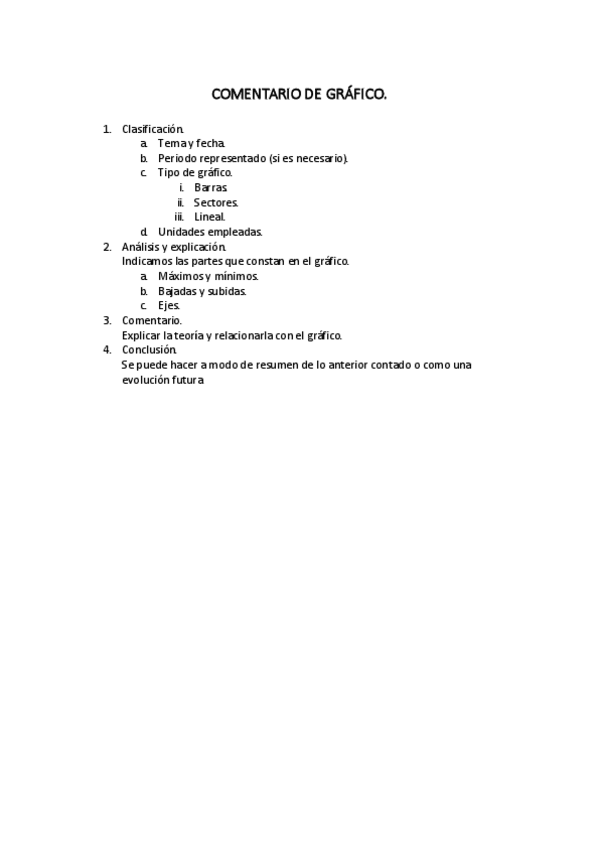 COMENTARIO DE GRÁFICO.

1. Clasificación.
   a. Tema y fecha.
   b. Periodo representado (si es necesario).
   c. Tipo de gráfico.
      i. Barras.
      ii. Sectores.
      iii. Lineal.
   d. Unidades empleadas.
2. Análisis y explicación.
   Indicamos las partes que constan en el gráfico.
   a. Máximos y mínimos.
   b. Bajadas y subidas.
   c. Ejes.
3. Comentario.
   Explicar la teoría y relacionarla con el gráfico.
4. Conclusión.
   Se puede hacer a modo de resumen de lo anterior contado o como una evolución futura